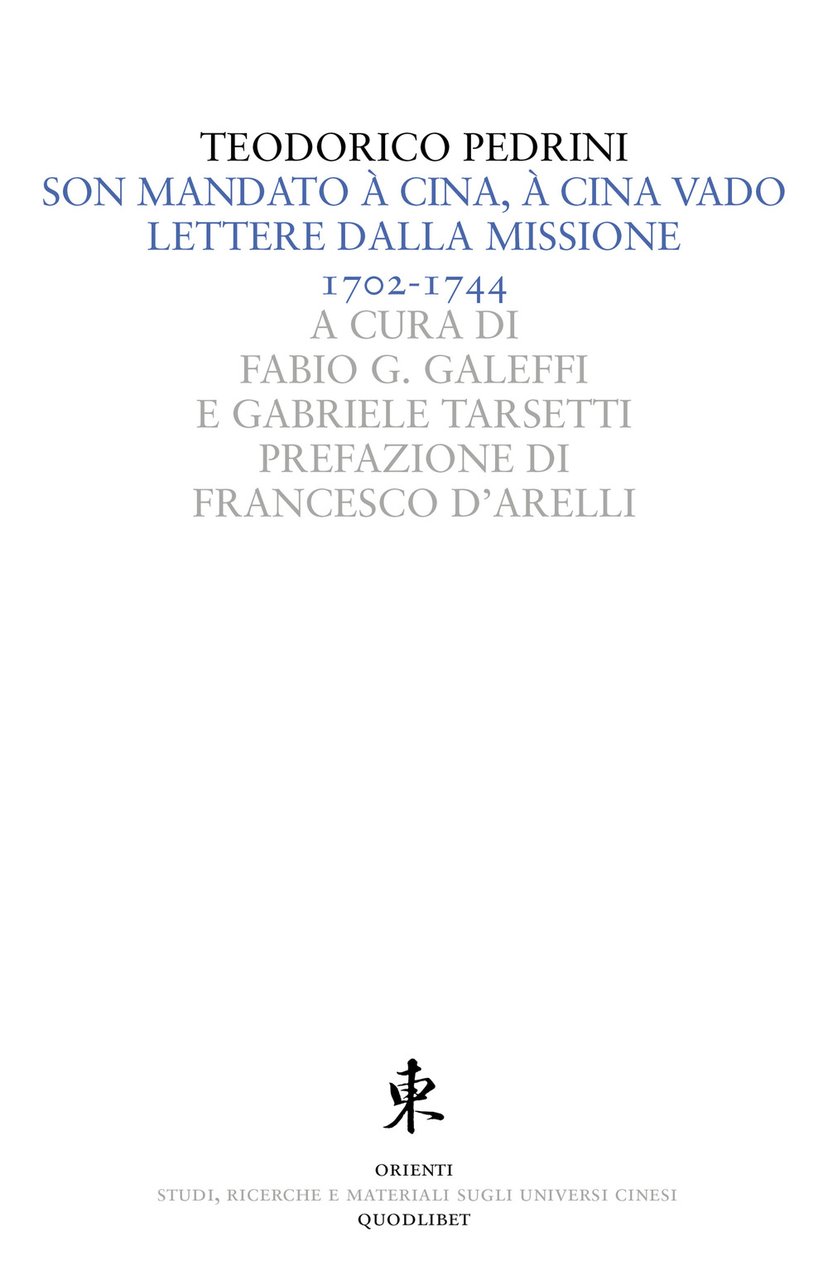 TEODORICO PEDRINI
SON MANDATO À CINA, À CINA VADO
LETTERE DALLA MISSIONE
1702-1744
A CURA DI
FABIO G. GALEFFI
E GABRIELE TARSETTI
PREFAZIONE DI
FRANCESCO D'ARELLI

東

ORIENTI
STUDI, RICERCHE E MATERIALI SUGLI UNIVERSI CINESI
QUODLIBET